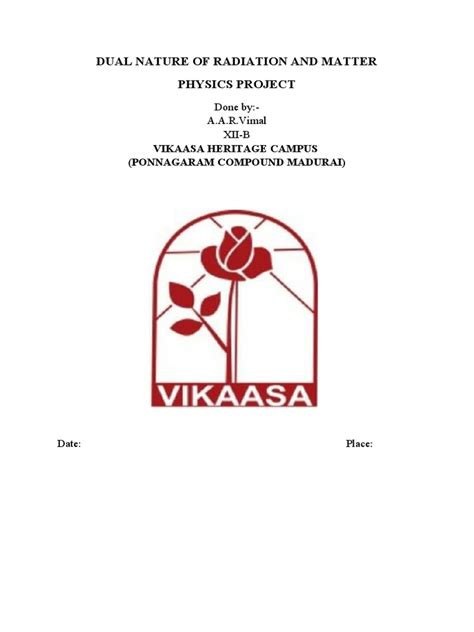 DUAL NATURE OF RADIATION AND MATTER

PHYSICS PROJECT

Done by:-
A.A.R.Vimal
XII-B
VIKAASA HERITAGE CAMPUS
(PONNAGARAM COMPOUND MADURAI)

VIKAASA

Date:

Place: